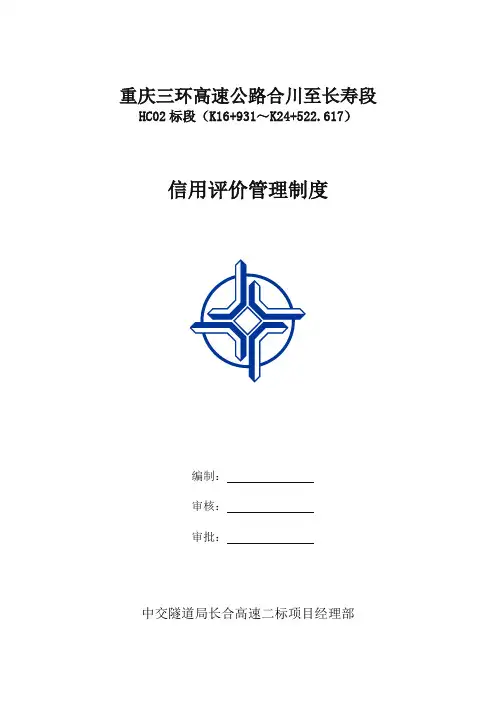 重庆三环高速公路合川至长寿段
HC02 标段（K16+931～K24+522.617）

信用评价管理制度

编制：

审核：

审批：

中交隧道局长合高速二标项目经理部